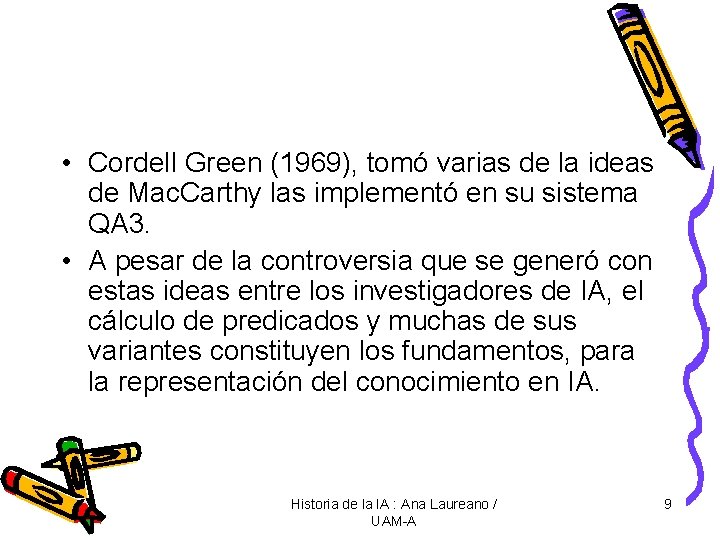 • Cordell Green (1969), tomó varias de la ideas de MacCarthy las implementó en su sistema QA3.

• A pesar de la controversia que se generó con estas ideas entre los investigadores de IA, el cálculo de predicados y muchas de sus variantes constituyen los fundamentos, para la representación del conocimiento en IA.

Historia de la IA : Ana Laureano / UAM-A

9